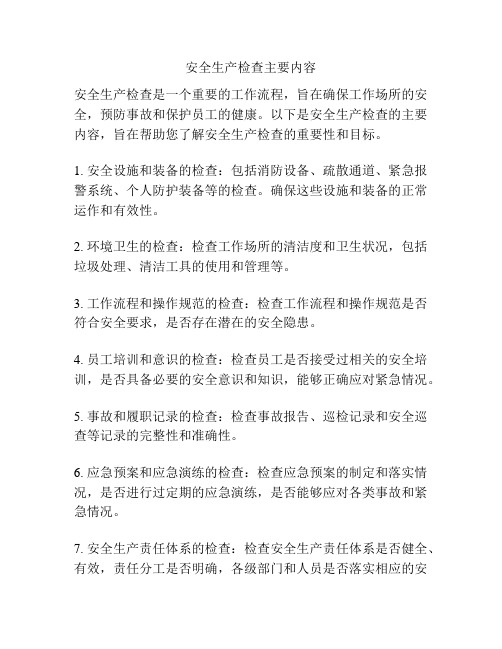 安全生产检查主要内容

安全生产检查是一个重要的工作流程，旨在确保工作场所的安全，预防事故和保护员工的健康。以下是安全生产检查的主要内容，旨在帮助您了解安全生产检查的重要性和目标。

1. 安全设施和装备的检查：包括消防设备、疏散通道、紧急报警系统、个人防护装备等的检查。确保这些设施和装备的正常运作和有效性。

2. 环境卫生的检查：检查工作场所的清洁度和卫生状况，包括垃圾处理、清洁工具的使用和管理等。

3. 工作流程和操作规范的检查：检查工作流程和操作规范是否符合安全要求，是否存在潜在的安全隐患。

4. 员工培训和意识的检查：检查员工是否接受过相关的安全培训，是否具备必要的安全意识和知识，能够正确应对紧急情况。

5. 事故和履职记录的检查：检查事故报告、巡检记录和安全巡查等记录的完整性和准确性。

6. 应急预案和应急演练的检查：检查应急预案的制定和落实情况，是否进行过定期的应急演练，是否能够应对各类事故和紧急情况。

7. 安全生产责任体系的检查：检查安全生产责任体系是否健全、有效，责任分工是否明确，各级部门和人员是否落实相应的安